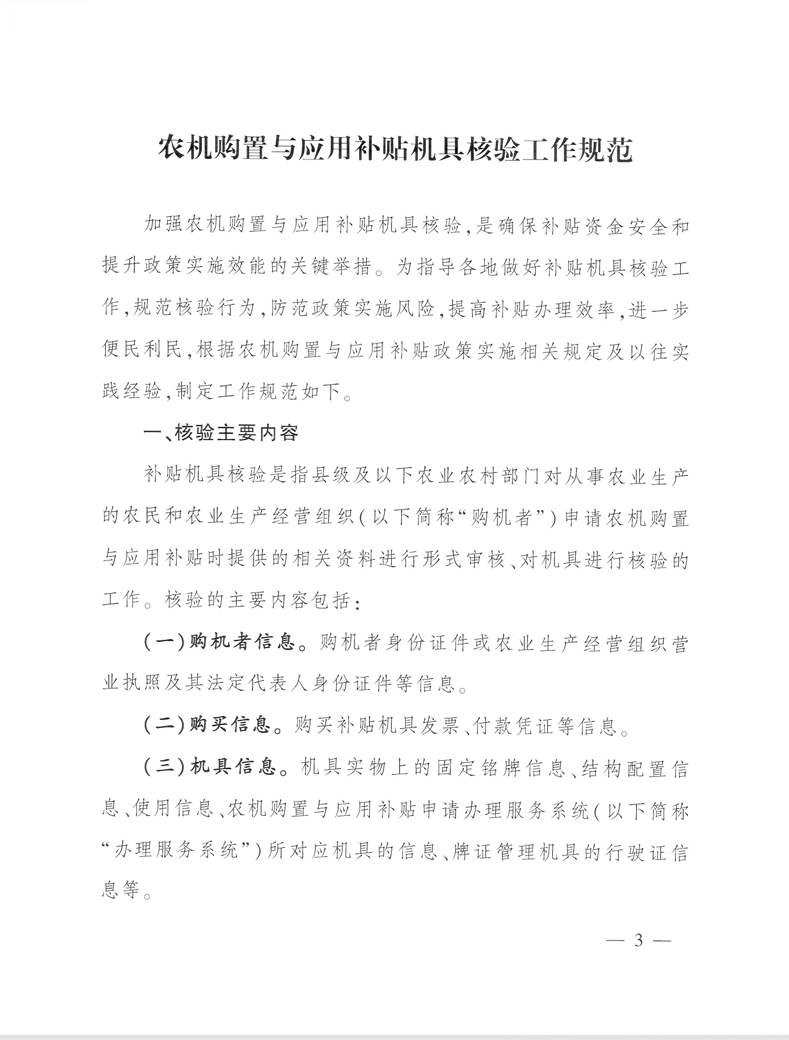 农机购置与应用补贴机具核验工作规范

加强农机购置与应用补贴机具核验，是确保补贴资金安全和提升政策实施效能的关键举措。为指导各地做好补贴机具核验工作，规范核验行为，防范政策实施风险，提高补贴办理效率，进一步便民利民，根据农机购置与应用补贴政策实施相关规定及以往实践经验，制定工作规范如下。

一、核验主要内容

补贴机具核验是指县级及以下农业农村部门对从事农业生产的农民和农业生产经营组织（以下简称“购机者”）申请农机购置与应用补贴时提供的相关资料进行形式审核、对机具进行核验的工作。核验的主要内容包括：

（一）购机者信息。购机者身份证件或农业生产经营组织营业执照及其法定代表人身份证件等信息。

（二）购买信息。购买补贴机具发票、付款凭证等信息。

（三）机具信息。机具实物上的固定铭牌信息、结构配置信息、使用信息、农机购置与应用补贴申请办理服务系统（以下简称“办理服务系统”）所对应机具的信息、牌证管理机具的行驶证信息等。

— 3 —